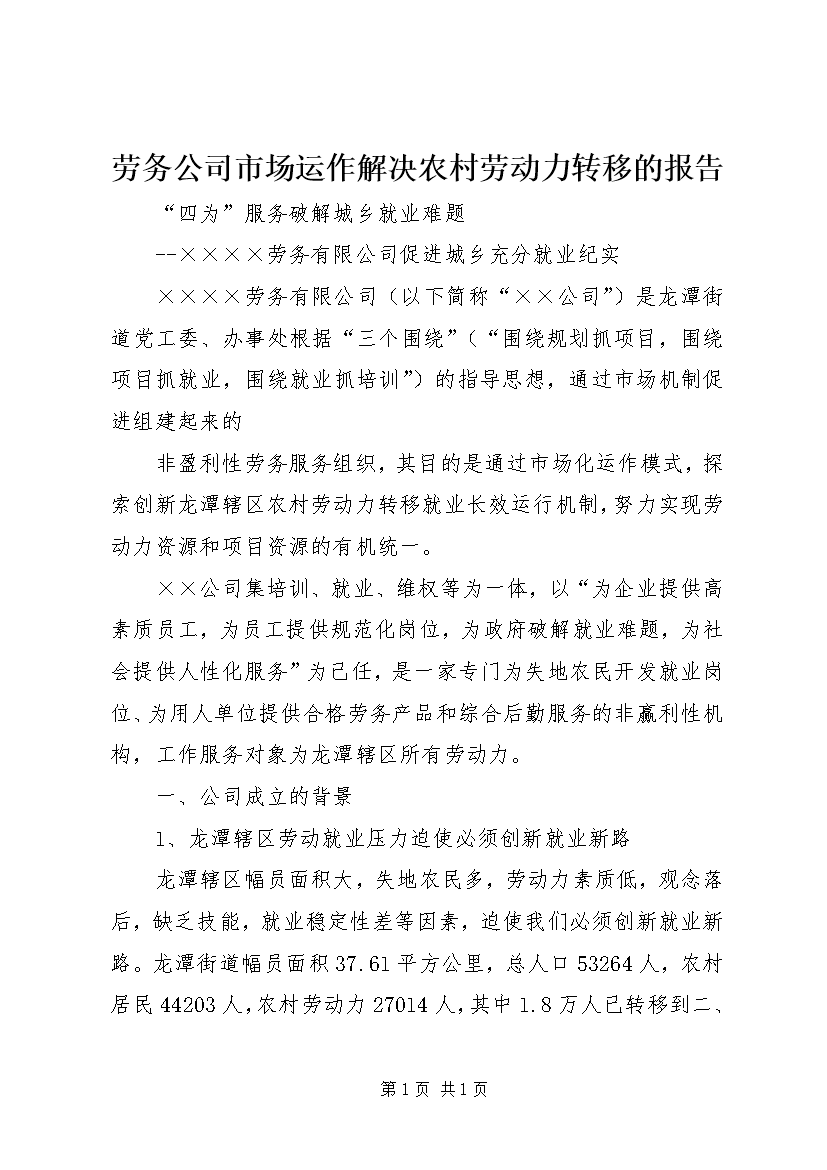 劳务公司市场运作解决农村劳动力转移的报告

“四为”服务破解城乡就业难题

--××××劳务有限公司促进城乡充分就业纪实

××××劳务有限公司（以下简称“××公司”）是龙潭街道党工委、办事处根据“三个围绕”（“围绕规划抓项目，围绕项目抓就业，围绕就业抓培训”）的指导思想，通过市场机制促进组建起来的

非盈利性劳务服务组织，其目的是通过市场化运作模式，探索创新龙潭辖区农村劳动力转移就业长效运行机制，努力实现劳动力资源和项目资源的有机统一。

××公司集培训、就业、维权等为一体，以“为企业提供高素质员工，为员工提供规范化岗位，为政府破解就业难题，为社会提供人性化服务”为己任，是一家专门为失地农民开发就业岗位、为用人单位提供合格劳务产品和综合后勤服务的非赢利性机构，工作服务对象为龙潭辖区所有劳动力。

一、公司成立的背景

1、龙潭辖区劳动就业压力迫使必须创新就业新路

龙潭辖区幅员面积大，失地农民多，劳动力素质低，观念落后，缺乏技能，就业稳定性差等因素，迫使我们必须创新就业新路。龙潭街道幅员面积37.61平方公里，总人口53264人，农村居民44203人，农村劳动力27014人，其中1.8万人已转移到二、

第1页 共1页